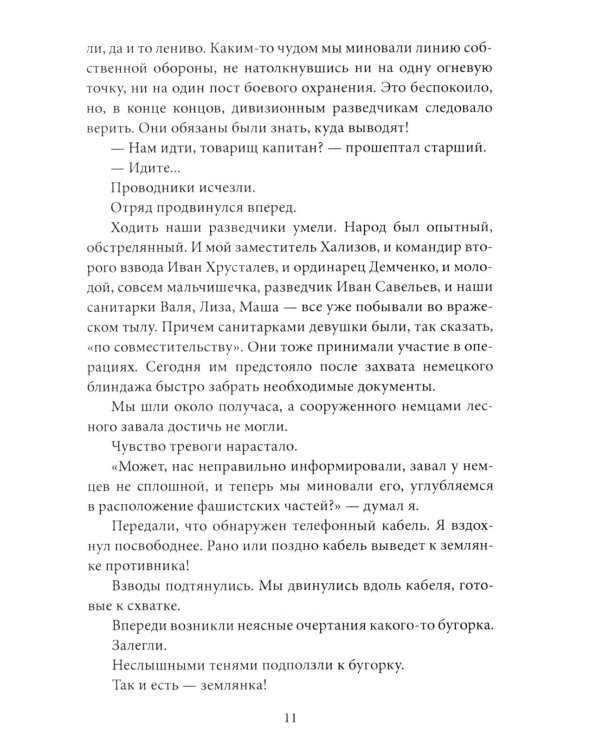 ли, да и то лениво. Каким-то чудом мы миновали линию собственной обороны, не натолкнувшись ни на одну огневую точку, ни на один пост боевого охранения. Это беспокоило, но, в конце концов, дивизионным разведчикам следовало верить. Они обязаны были знать, куда выводят!

— Нам идти, товарищ капитан? — прошептал старший.

— Идите...

Проводники исчезли.

Отряд продвинулся вперед.

Ходить наши разведчики умели. Народ был опытный, обстрелянный. И мой заместитель Хализов, и командир второго взвода Иван Хрусталев, и ординарец Демченко, и молодой, совсем мальчишечка, разведчик Иван Савельев, и наши санитарки Валя, Лиза, Маша — все уже побывали во вражеском тылу. Причем санитарками девушки были, так сказать, «по совместительству». Они тоже принимали участие в операциях. Сегодня им предстояло после захвата немецкого блиндажа быстро забрать необходимые документы.

Мы шли около получаса, а сооруженного немцами лесного завала достичь не могли.

Чувство тревоги нарастало.

«Может, нас неправильно информировали, завал у немцев не сплошной, и теперь мы миновали его, углубляемся в расположение фашистских частей?» — думал я.

Передали, что обнаружен телефонный кабель. Я вздохнул посвободнее. Рано или поздно кабель выведет к землянке противника!

Взводы подтянулись. Мы двинулись вдоль кабеля, готовые к схватке.

Впереди возникли неясные очертания какого-то бугорка.

Залегли.

Неслышными тенями подползли к бугорку.

Так и есть — землянка!

11